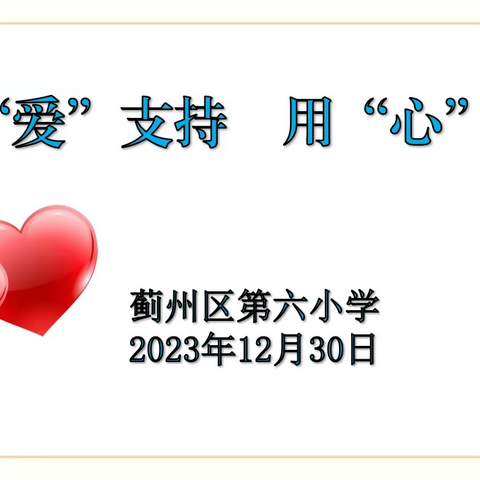 “爱”支持　用“心”

蓟州区第六小学
2023年12月30日